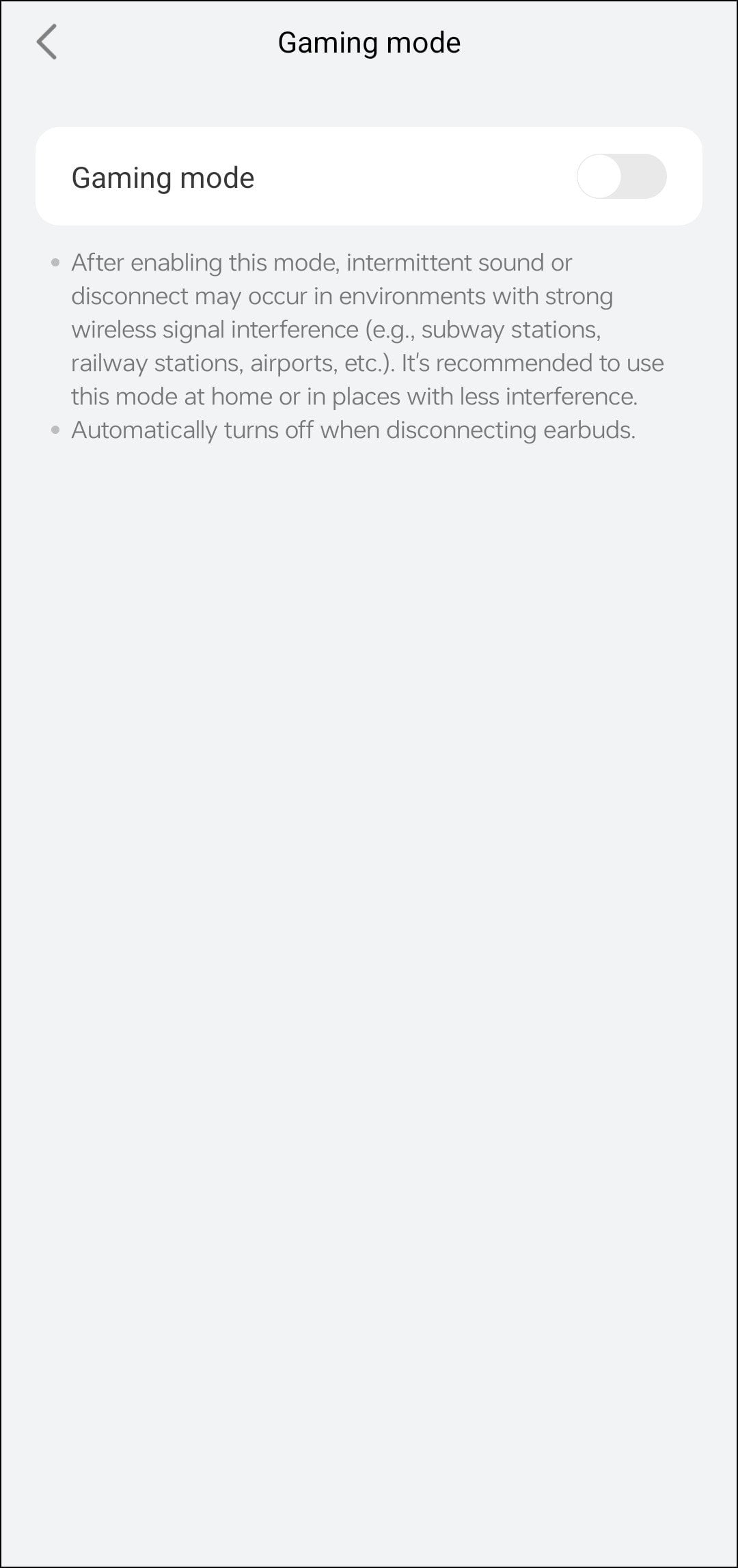 Gaming mode

Gaming mode

• After enabling this mode, intermittent sound or disconnect may occur in environments with strong wireless signal interference (e.g., subway stations, railway stations, airports, etc.). It's recommended to use this mode at home or in places with less interference.
• Automatically turns off when disconnecting earbuds.